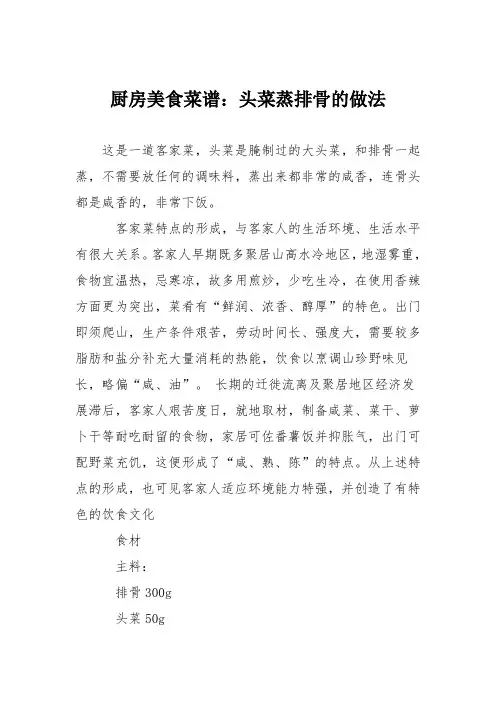 厨房美食菜谱：头菜蒸排骨的做法

这是一道客家菜，头菜是腌制过的大头菜，和排骨一起蒸，不需要放任何的调味料，蒸出来都非常的咸香，连骨头都是咸香的，非常下饭。

客家菜特点的形成，与客家人的生活环境、生活水平有很大关系。客家人早期既多聚居山高水冷地区，地湿雾重，食物宜温热，忌寒凉，故多用煎炒，少吃生冷，在使用香辣方面更为突出，菜肴有“鲜润、浓香、醇厚”的特色。出门即须爬山，生产条件艰苦，劳动时间长、强度大，需要较多脂肪和盐分补充大量消耗的热能，饮食以烹调山珍野味见长，略偏“咸、油”。 长期的迁徙流离及聚居地区经济发展滞后，客家人艰苦度日，就地取材，制备咸菜、菜干、萝卜干等耐吃耐留的食物，家居可佐番薯饭并抑胀气，出门可配野菜充饥，这便形成了“咸、熟、陈”的特点。从上述特点的形成，也可见客家人适应环境能力特强，并创造了有特色的饮食文化

食材

主料：

排骨 300g

头菜 50g